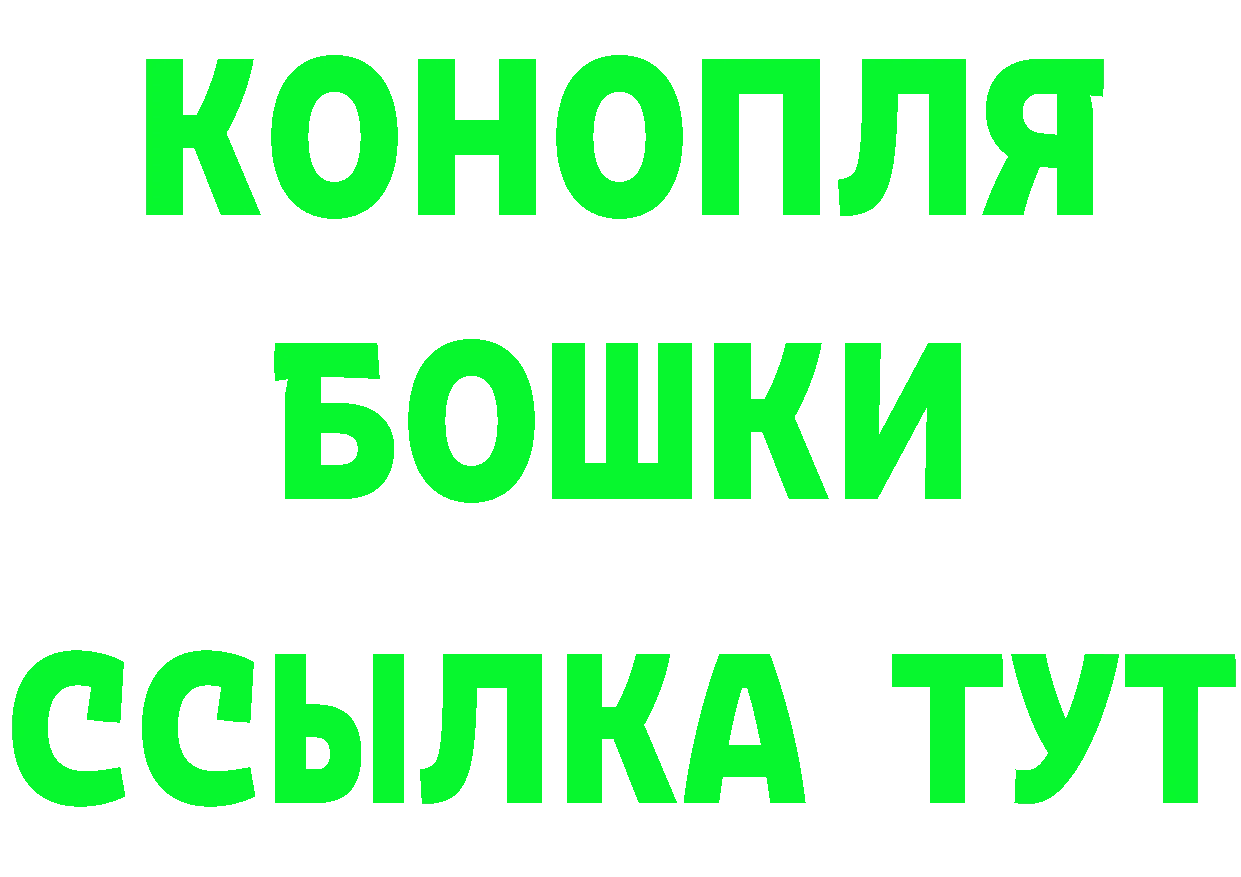 КОНОПЛЯ
БОШКИ
ССЫЛКА ТУТ